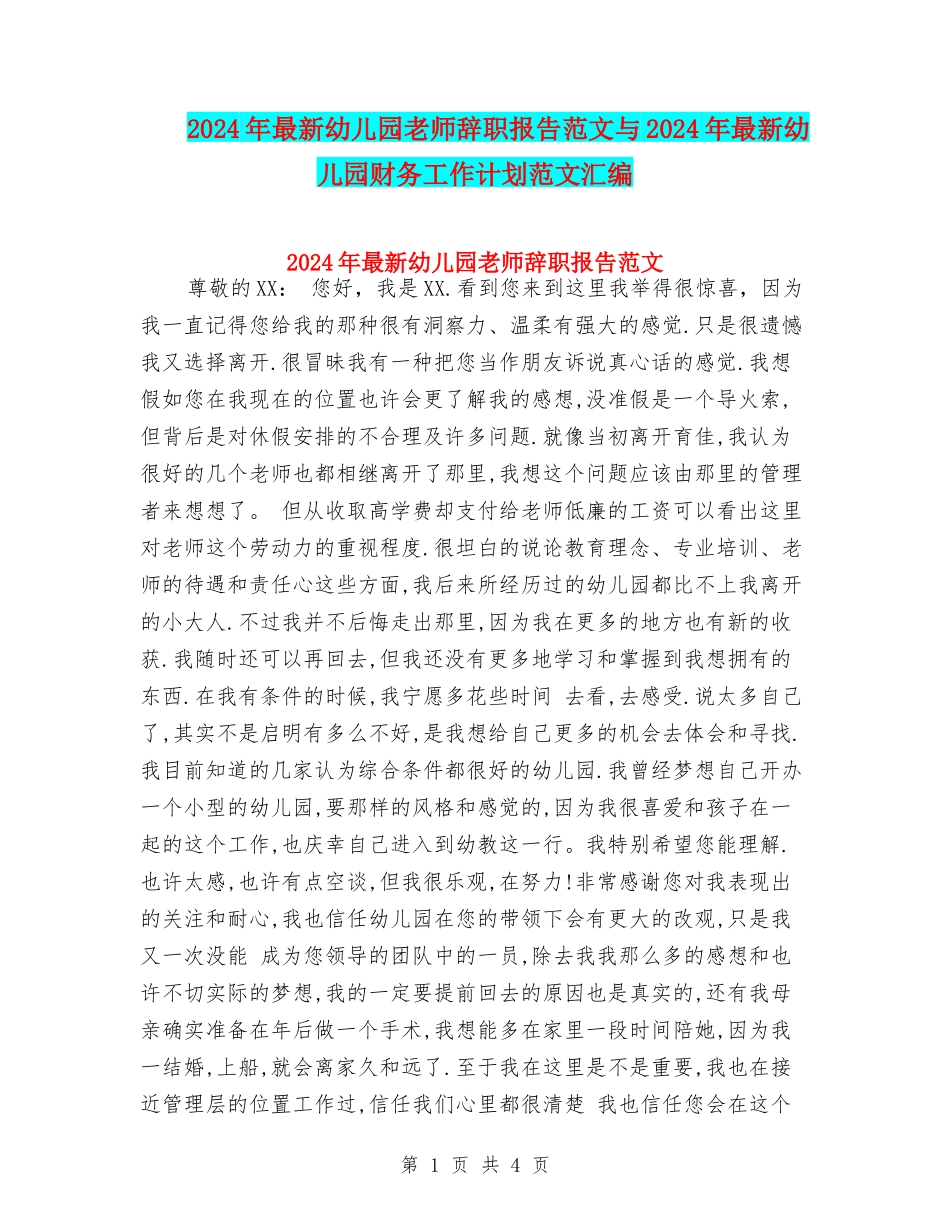 2024年最新幼儿园老师辞职报告范文与2024年最新幼儿园财务工作计划范文汇编

2024年最新幼儿园老师辞职报告范文

尊敬的XX： 您好，我是XX.看到您来到这里我举得很惊喜，因为我一直记得您给我的那种很有洞察力、温柔有强大的感觉.只是很遗憾我又选择离开.很冒昧我有一种把您当作朋友诉说真心话的感觉.我想假如您在我现在的位置也许会更了解我的感想,没准假是一个导火索,但背后是对休假安排的不合理及许多问题.就像当初离开育佳,我认为很好的几个老师也都相继离开了那里,我想这个问题应该由那里的管理者来想想了。 但从收取高学费却支付给老师低廉的工资可以看出这里对老师这个劳动力的重视程度.很坦白的说论教育理念、专业培训、老师的待遇和责任心这些方面,我后来所经历过的幼儿园都比不上我离开的小大人.不过我并不后悔走出那里,因为我在更多的地方也有新的收获.我随时还可以再回去,但我还没有更多地学习和掌握到我想拥有的东西.在我有条件的时候,我宁愿多花些时间 去看,去感受.说太多自己了,其实不是启明有多么不好,是我想给自己更多的机会去体会和寻找.我目前知道的几家认为综合条件都很好的幼儿园.我曾经梦想自己开办一个小型的幼儿园,要那样的风格和感觉的,因为我很喜爱和孩子在一起的这个工作,也庆幸自己进入到幼教这一行。我特别希望您能理解.也许太感,也许有点空谈,但我很乐观,在努力!非常感谢您对我表现出的关注和耐心,我也信任幼儿园在您的带领下会有更大的改观,只是我又一次没能 成为您领导的团队中的一员,除去我我那么多的感想和也许不切实际的梦想,我的一定要提前回去的原因也是真实的,还有我母亲确实准备在年后做一个手术,我想能多在家里一段时间陪她,因为我一结婚,上船,就会离家久和远了.至于我在这里是不是重要,我也在接近管理层的位置工作过,信任我们心里都很清楚 我也信任您会在这个

第 1 页 共 4 页